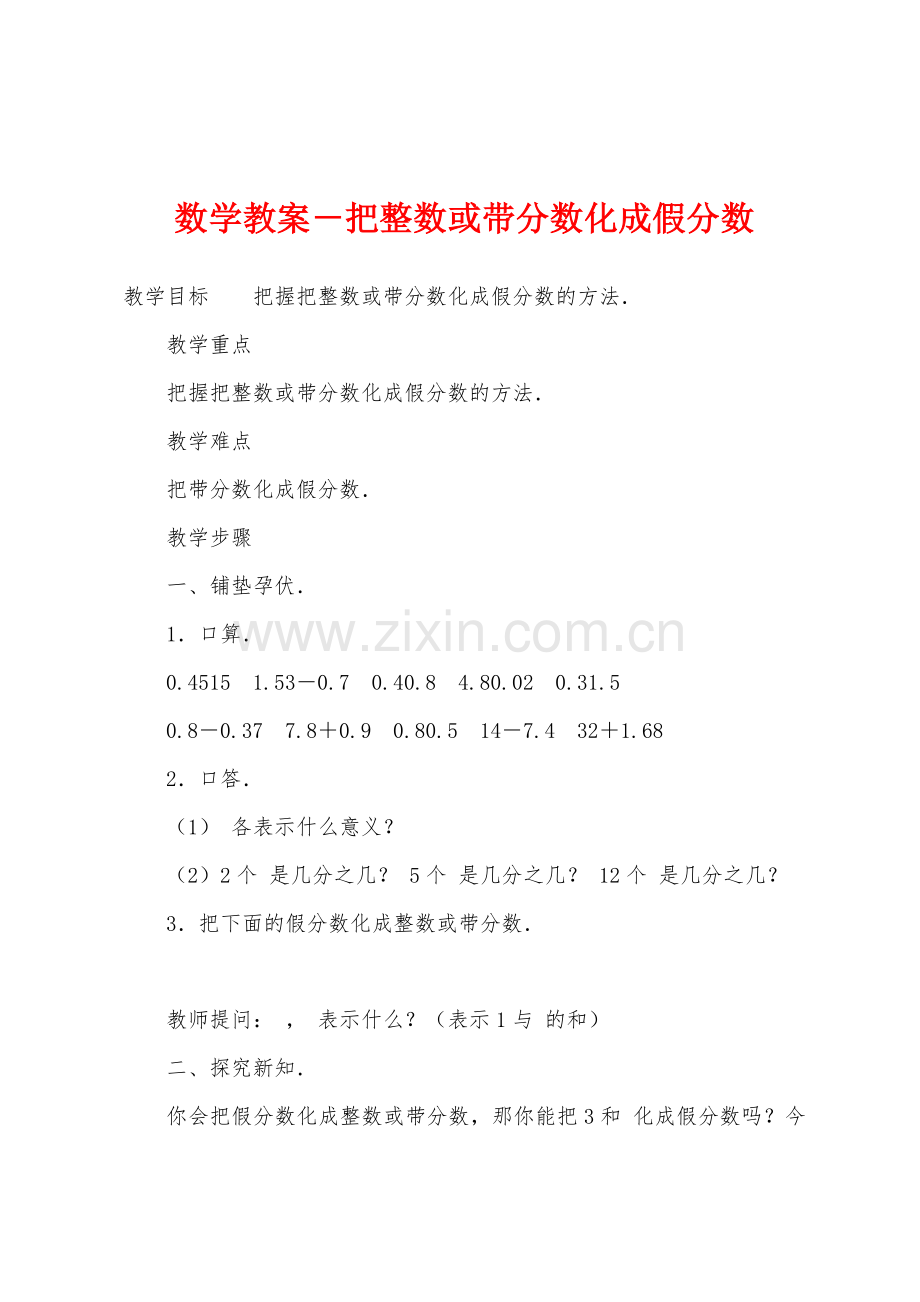 数学教案－把整数或带分数化成假分数

教学目标　　把握把整数或带分数化成假分数的方法．

教学重点

把握把整数或带分数化成假分数的方法．

教学难点

把带分数化成假分数．

教学步骤

一、铺垫孕伏．

1．口算．

0.4515　1.53－0.7　0.40.8　4.80.02　0.31.5

0.8－0.37　7.8＋0.9　0.80.5　14－7.4　32＋1.68

2．口答．

（1）　各表示什么意义？

（2）2个　是几分之几？　5个　是几分之几？　12个　是几分之几？

3．把下面的假分数化成整数或带分数．

教师提问：　，　表示什么？（表示1与　的和）

二、探究新知．

你会把假分数化成整数或带分数，那你能把3和　化成假分数吗？今

www.zixin.com.cn